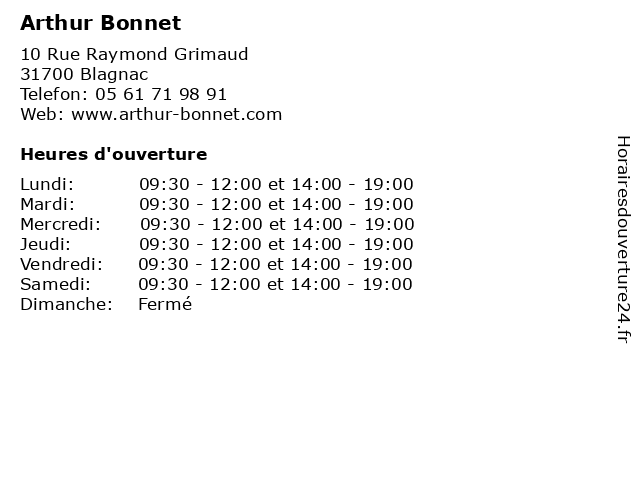 Arthur Bonnet

10 Rue Raymond Grimaud
31700 Blagnac
Telefon: 05 61 71 98 91
Web: www.arthur-bonnet.com

Heures d'ouverture

| | |
|---|---|
| Lundi: | 09:30 - 12:00 et 14:00 - 19:00 |
| Mardi: | 09:30 - 12:00 et 14:00 - 19:00 |
| Mercredi: | 09:30 - 12:00 et 14:00 - 19:00 |
| Jeudi: | 09:30 - 12:00 et 14:00 - 19:00 |
| Vendredi: | 09:30 - 12:00 et 14:00 - 19:00 |
| Samedi: | 09:30 - 12:00 et 14:00 - 19:00 |
| Dimanche: | Fermé |

Horairesdouverture24.fr